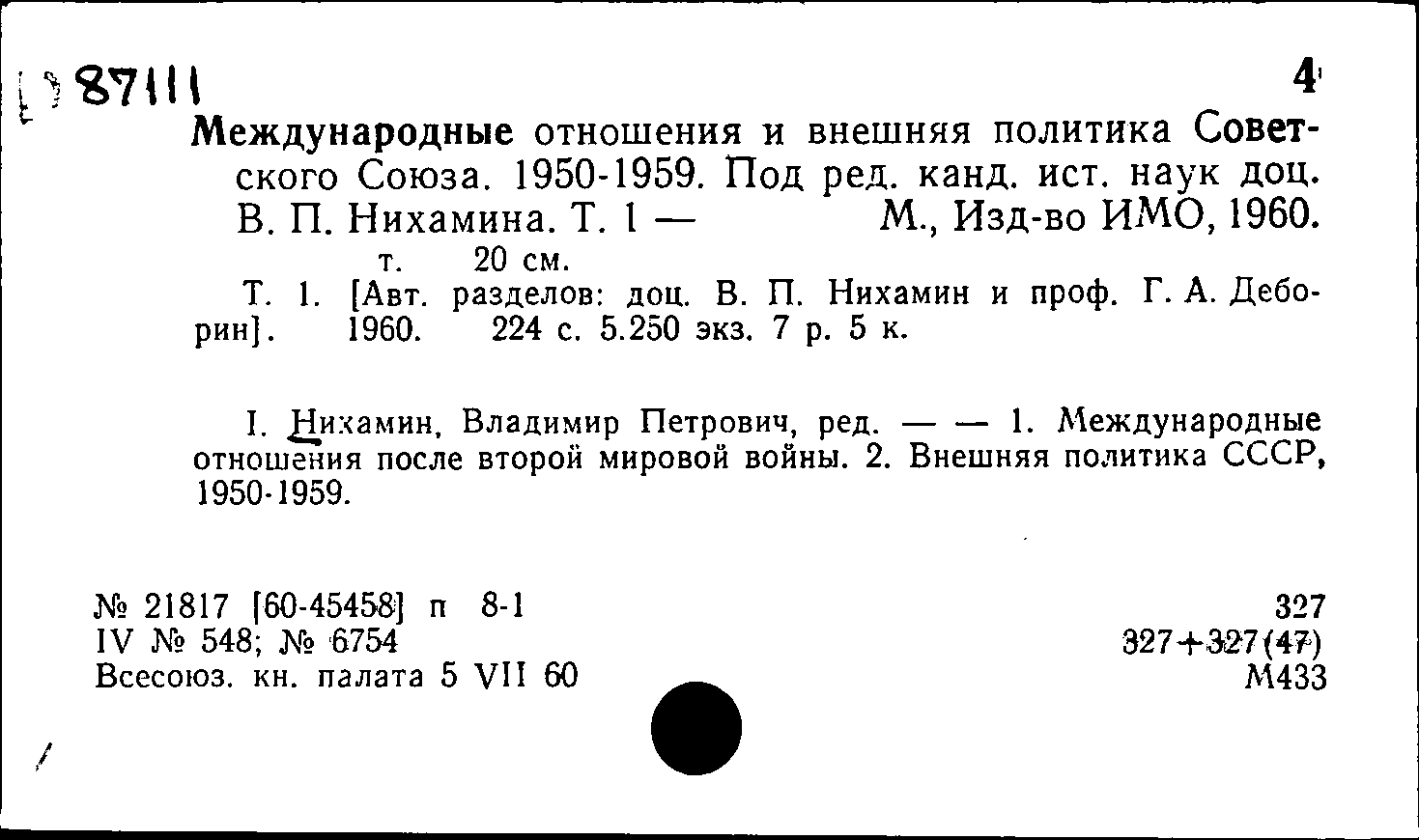 87111

4

Международные отношения и внешняя политика Советского Союза. 1950-1959. Под ред. канд. ист. наук доц. В. П. Нихамина. Т. 1 — М., Изд-во ИМО, 1960. т. 20 см.

Т. 1. [Авт. разделов: доц. В. П. Нихамин и проф. Г. А. Деборин]. 1960. 224 с. 5.250 экз. 7 р. 5 к.

I. Нихамин, Владимир Петрович, ред. — — 1. Международные отношения после второй мировой войны. 2. Внешняя политика СССР, 1950-1959.

№ 21817 [60-45458] п 8-1
IV № 548; № 6754
Всесоюз. кн. палата 5 VII 60

327
327+327(47)
М433